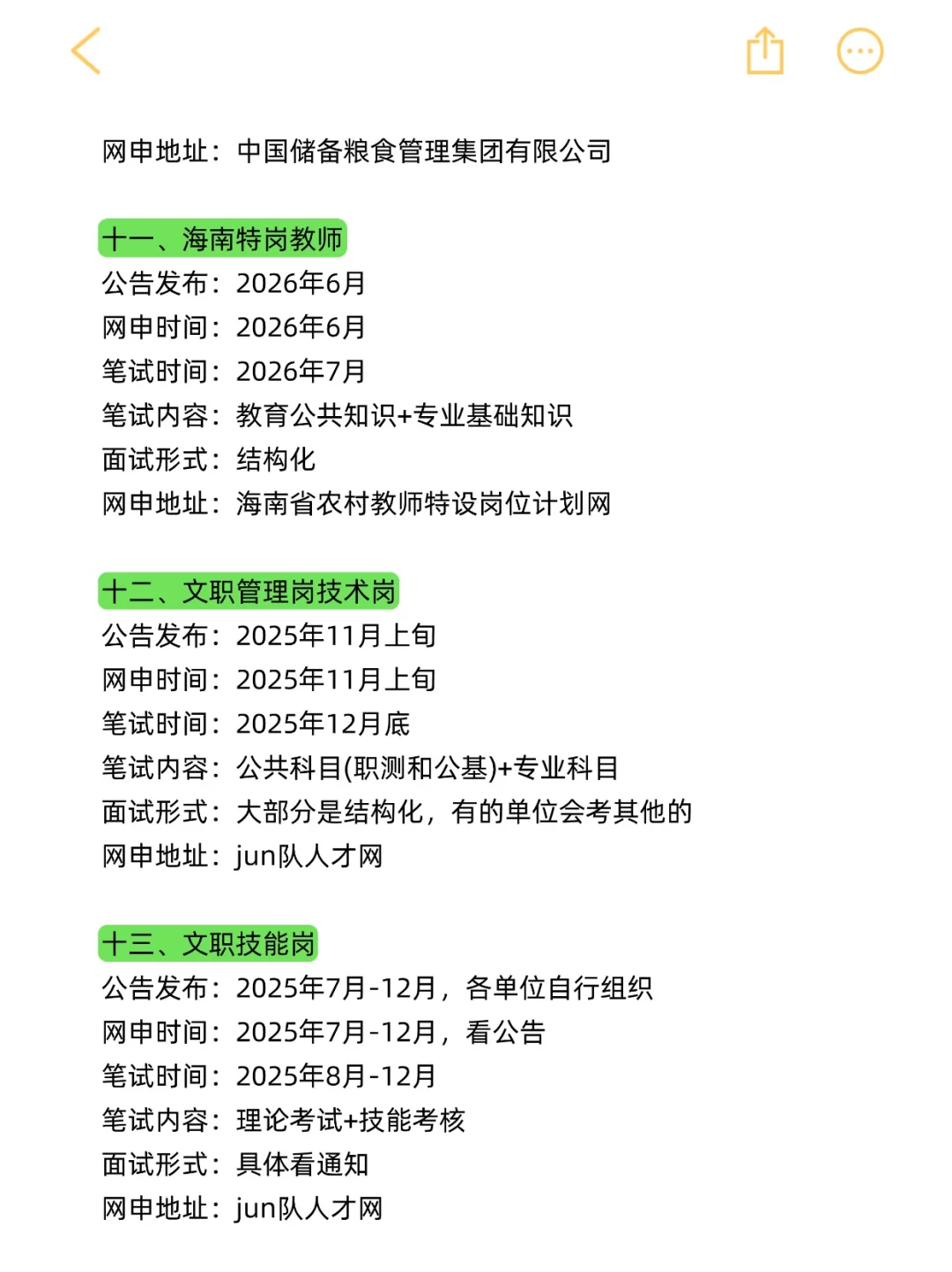 网申地址：中国储备粮食管理集团有限公司

十一、海南特岗教师
公告发布：2026年6月
网申时间：2026年6月
笔试时间：2026年7月
笔试内容：教育公共知识+专业基础知识
面试形式：结构化
网申地址：海南省农村教师特设岗位计划网

十二、文职管理岗技术岗
公告发布：2025年11月上旬
网申时间：2025年11月上旬
笔试时间：2025年12月底
笔试内容：公共科目(职测和公基)+专业科目
面试形式：大部分是结构化，有的单位会考其他的
网申地址：jun队人才网

十三、文职技能岗
公告发布：2025年7月-12月，各单位自行组织
网申时间：2025年7月-12月，看公告
笔试时间：2025年8月-12月
笔试内容：理论考试+技能考核
面试形式：具体看通知
网申地址：jun队人才网